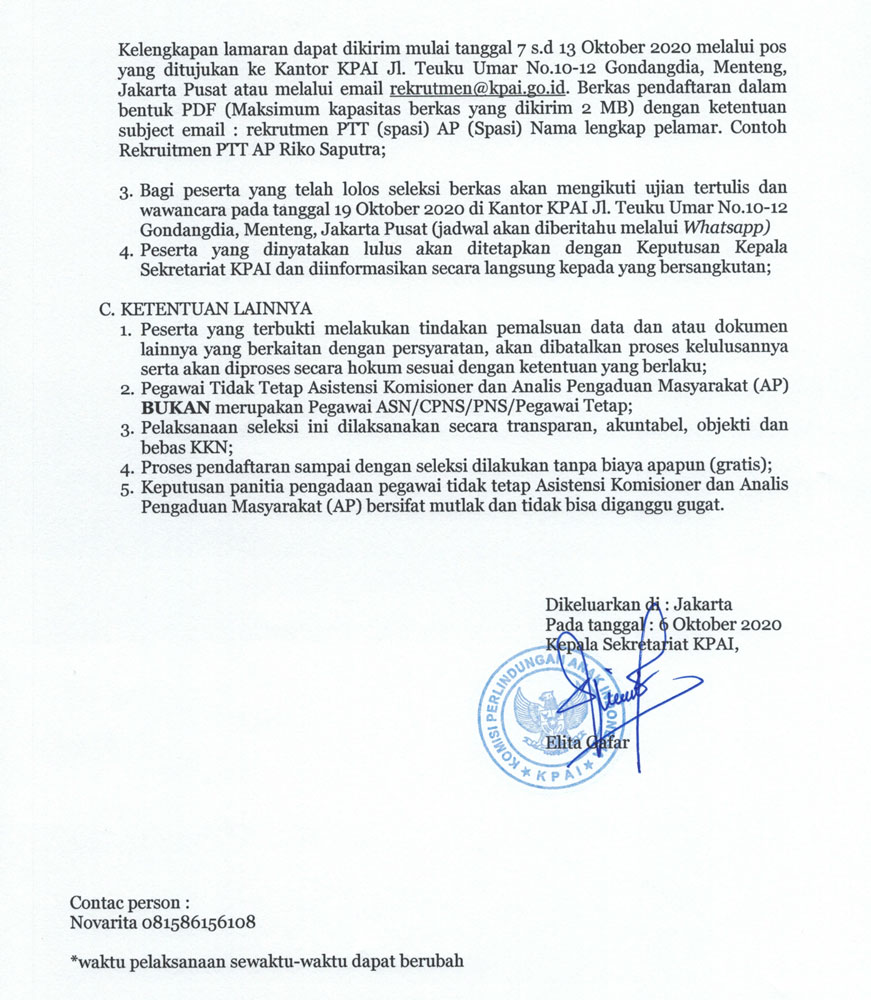 Kelengkapan lamaran dapat dikirim mulai tanggal 7 s.d 13 Oktober 2020 melalui pos yang ditujukan ke Kantor KPAI Jl. Teuku Umar No.10-12 Gondangdia, Menteng, Jakarta Pusat atau melalui email rekrutmen@kpai.go.id. Berkas pendaftaran dalam bentuk PDF (Maksimum kapasitas berkas yang dikirim 2 MB) dengan ketentuan subject email : rekrutmen PTT (spasi) AP (Spasi) Nama lengkap pelamar. Contoh Rekruitmen PTT AP Riko Saputra;

3. Bagi peserta yang telah lolos seleksi berkas akan mengikuti ujian tertulis dan wawancara pada tanggal 19 Oktober 2020 di Kantor KPAI Jl. Teuku Umar No.10-12 Gondangdia, Menteng, Jakarta Pusat (jadwal akan diberitahu melalui Whatsapp)
4. Peserta yang dinyatakan lulus akan ditetapkan dengan Keputusan Kepala Sekretariat KPAI dan diinformasikan secara langsung kepada yang bersangkutan;

C. KETENTUAN LAINNYA
1. Peserta yang terbukti melakukan tindakan pemalsuan data dan atau dokumen lainnya yang berkaitan dengan persyaratan, akan dibatalkan proses kelulusannya serta akan diproses secara hokum sesuai dengan ketentuan yang berlaku;
2. Pegawai Tidak Tetap Asistensi Komisioner dan Analis Pengaduan Masyarakat (AP) BUKAN merupakan Pegawai ASN/CPNS/PNS/Pegawai Tetap;
3. Pelaksanaan seleksi ini dilaksanakan secara transparan, akuntabel, objekti dan bebas KKN;
4. Proses pendaftaran sampai dengan seleksi dilakukan tanpa biaya apapun (gratis);
5. Keputusan panitia pengadaan pegawai tidak tetap Asistensi Komisioner dan Analis Pengaduan Masyarakat (AP) bersifat mutlak dan tidak bisa diganggu gugat.

Dikeluarkan di : Jakarta
Pada tanggal : 6 Oktober 2020
Kepala Sekretariat KPAI,

KOMISI PERLINDUNGAN ANAK INDONESIA
* KPAI *

Elita Gafar

Contac person :
Novarita 081586156108

*waktu pelaksanaan sewaktu-waktu dapat berubah